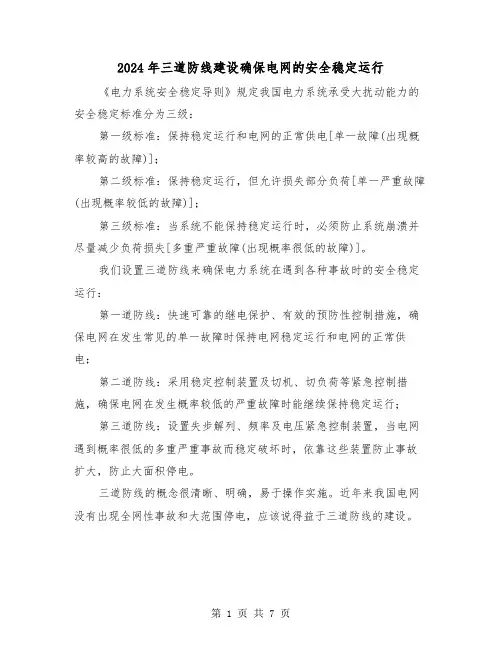 2024年三道防线建设确保电网的安全稳定运行

《电力系统安全稳定导则》规定我国电力系统承受大扰动能力的安全稳定标准分为三级：

第一级标准：保持稳定运行和电网的正常供电[单一故障(出现概率较高的故障)]；

第二级标准：保持稳定运行，但允许损失部分负荷[单一严重故障(出现概率较低的故障)]；

第三级标准：当系统不能保持稳定运行时，必须防止系统崩溃并尽量减少负荷损失[多重严重故障(出现概率很低的故障)]。

我们设置三道防线来确保电力系统在遇到各种事故时的安全稳定运行：

第一道防线：快速可靠的继电保护、有效的预防性控制措施，确保电网在发生常见的单一故障时保持电网稳定运行和电网的正常供电；

第二道防线：采用稳定控制装置及切机、切负荷等紧急控制措施，确保电网在发生概率较低的严重故障时能继续保持稳定运行；

第三道防线：设置失步解列、频率及电压紧急控制装置，当电网遇到概率很低的多重严重事故而稳定破坏时，依靠这些装置防止事故扩大，防止大面积停电。

三道防线的概念很清晰、明确，易于操作实施。近年来我国电网没有出现全网性事故和大范围停电，应该说得益于三道防线的建设。

第 1 页 共 7 页